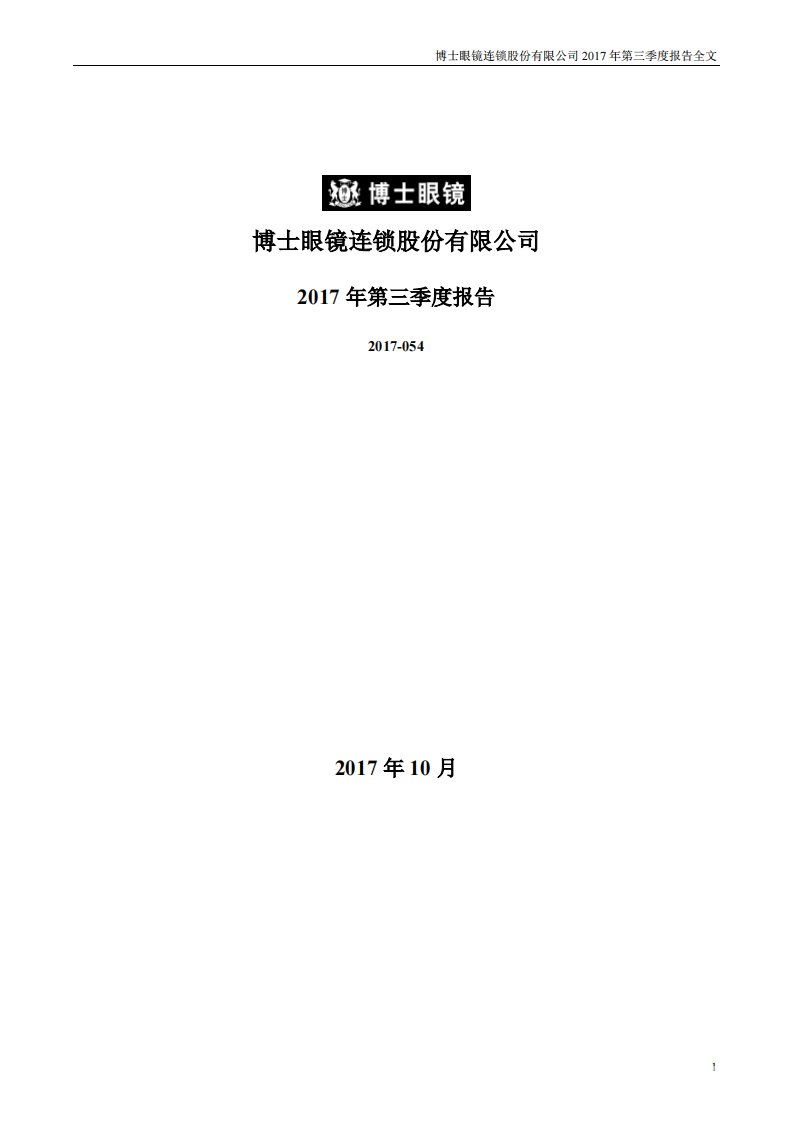 博士眼镜连锁股份有限公司 2017 年第三季度报告全文

博士眼镜

博士眼镜连锁股份有限公司

2017 年第三季度报告

2017-054

2017 年 10 月

1